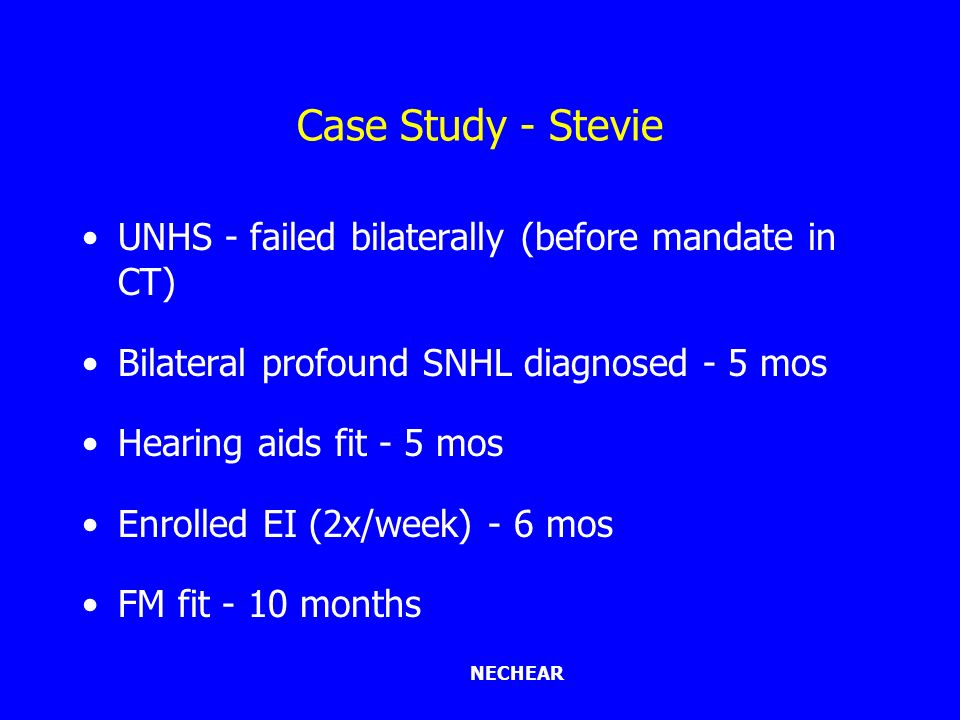 Case Study - Stevie

• UNHS - failed bilaterally (before mandate in CT)

• Bilateral profound SNHL diagnosed - 5 mos

• Hearing aids fit - 5 mos

• Enrolled EI (2x/week) - 6 mos

• FM fit - 10 months

NECHEAR